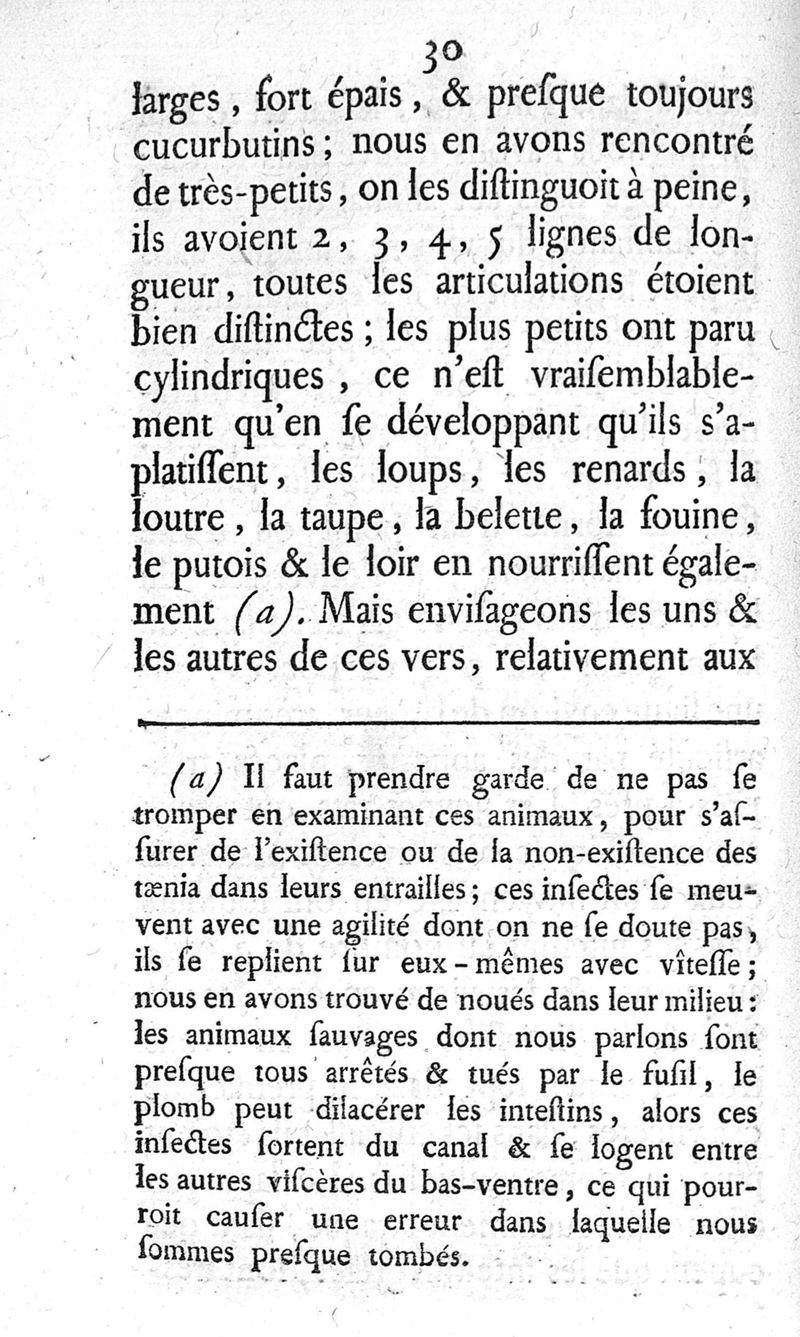 30

larges, fort épais, & preſque toujours cucurbutins; nous en avons rencontré de très-petits, on les diſtinguoit à peine, ils avoient 2, 3, 4, 5 lignes de longueur, toutes les articulations étoient bien diſtinctes; les plus petits ont paru cylindriques, ce n'eſt vraiſemblablement qu'en ſe développant qu'ils s'aplatiſſent, les loups, les renards, la loutre, la taupe, la belette, la fouine, le putois & le loir en nourriſſent également (a). Mais enviſageons les uns & les autres de ces vers, relativement aux

(a) Il faut prendre garde de ne pas ſe tromper en examinant ces animaux, pour s'aſſurer de l'exiſtence ou de la non-exiſtence des tænia dans leurs entrailles; ces inſectes ſe meuvent avec une agilité dont on ne ſe doute pas, ils ſe replient ſur eux-mêmes avec vîteſſe; nous en avons trouvé de noués dans leur milieu: les animaux ſauvages dont nous parlons ſont preſque tous arrêtés & tués par le fuſil, le plomb peut dilacérer les inteſtins, alors ces inſectes ſortent du canal & ſe logent entre les autres viſcères du bas-ventre, ce qui pourroit cauſer une erreur dans laquelle nous ſommes preſque tombés.